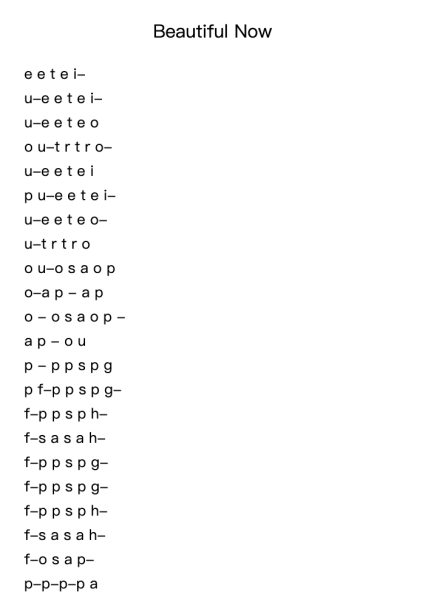 Beautiful Now

e e t e i–
u–e e t e i–
u–e e t e o
o u–t r t r o–
u–e e t e i
p u–e e t e i–
u–e e t e o–
u–t r t r o
o u–o s a o p
o–a p – a p
o – o s a o p –
a p – o u
p – p p s p g
p f–p p s p g–
f–p p s p h–
f–s a s a h–
f–p p s p g–
f–p p s p g–
f–p p s p h–
f–s a s a h–
f–o s a p–
p–p–p–p a